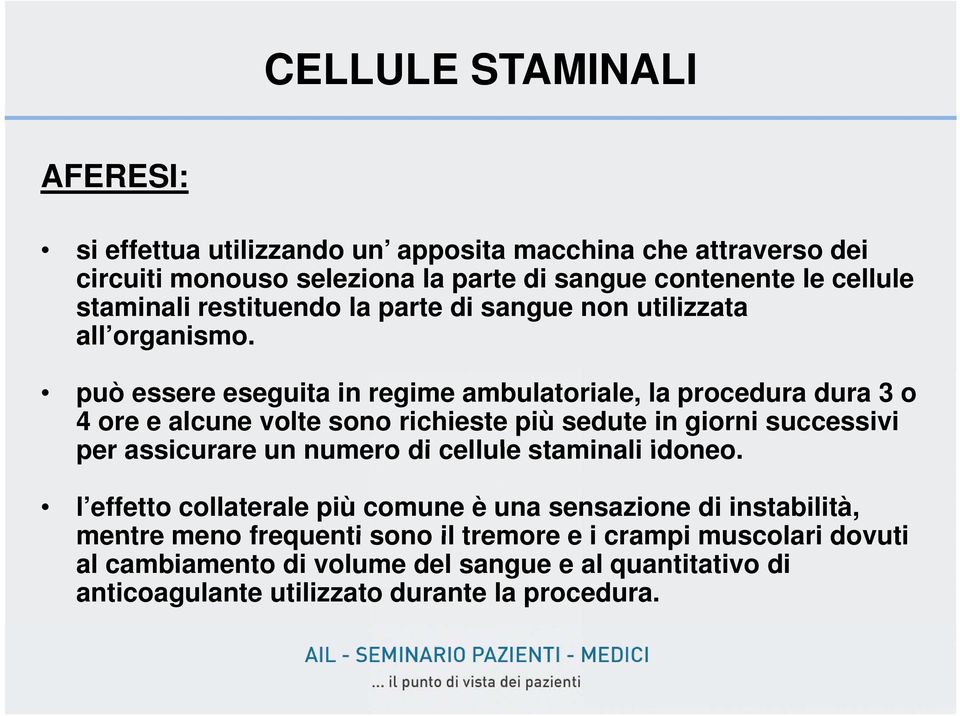 CELLULE STAMINALI

AFERESI:

• si effettua utilizzando un’ apposita macchina che attraverso dei circuiti monouso seleziona la parte di sangue contenente le cellule staminali restituendo la parte di sangue non utilizzata all’organismo.

• può essere eseguita in regime ambulatoriale, la procedura dura 3 o 4 ore e alcune volte sono richieste più sedute in giorni successivi per assicurare un numero di cellule staminali idoneo.

• l’effetto collaterale più comune è una sensazione di instabilità, mentre meno frequenti sono il tremore e i crampi muscolari dovuti al cambiamento di volume del sangue e al quantitativo di anticoagulante utilizzato durante la procedura.

AIL - SEMINARIO PAZIENTI - MEDICI
... il punto di vista dei pazienti